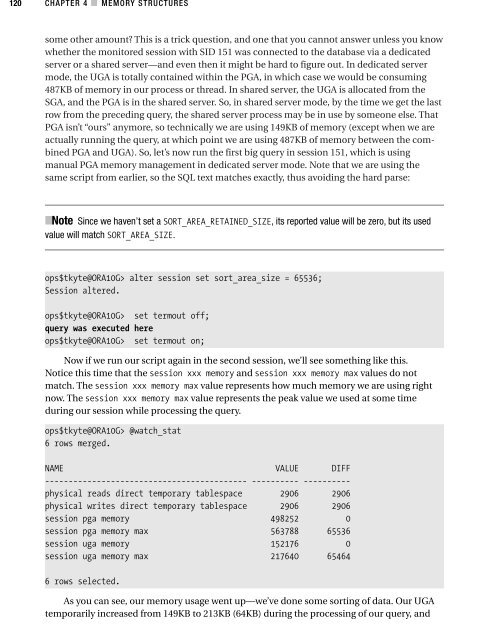 120 CHAPTER 4 ■ MEMORY STRUCTURES

some other amount? This is a trick question, and one that you cannot answer unless you know whether the monitored session with SID 151 was connected to the database via a dedicated server or a shared server—and even then it might be hard to figure out. In dedicated server mode, the UGA is totally contained within the PGA, in which case we would be consuming 487KB of memory in our process or thread. In shared server, the UGA is allocated from the SGA, and the PGA is in the shared server. So, in shared server mode, by the time we get the last row from the preceding query, the shared server process may be in use by someone else. That PGA isn't "ours" anymore, so technically we are using 149KB of memory (except when we are actually running the query, at which point we are using 487KB of memory between the combined PGA and UGA). So, let's now run the first big query in session 151, which is using manual PGA memory management in dedicated server mode. Note that we are using the same script from earlier, so the SQL text matches exactly, thus avoiding the hard parse:

■Note Since we haven't set a SORT_AREA_RETAINED_SIZE, its reported value will be zero, but its used value will match SORT_AREA_SIZE.

ops$tkyte@ORA10G> alter session set sort_area_size = 65536;
Session altered.

ops$tkyte@ORA10G> set termout off;
query was executed here
ops$tkyte@ORA10G> set termout on;

Now if we run our script again in the second session, we'll see something like this. Notice this time that the session xxx memory and session xxx memory max values do not match. The session xxx memory max value represents how much memory we are using right now. The session xxx memory max value represents the peak value we used at some time during our session while processing the query.

ops$tkyte@ORA10G> @watch_stat
6 rows merged.

| NAME | VALUE | DIFF |
|---|---|---|
| physical reads direct temporary tablespace | 2906 | 2906 |
| physical writes direct temporary tablespace | 2906 | 2906 |
| session pga memory | 498252 | 0 |
| session pga memory max | 563788 | 65536 |
| session uga memory | 152176 | 0 |
| session uga memory max | 217640 | 65464 |

6 rows selected.

As you can see, our memory usage went up—we've done some sorting of data. Our UGA temporarily increased from 149KB to 213KB (64KB) during the processing of our query, and